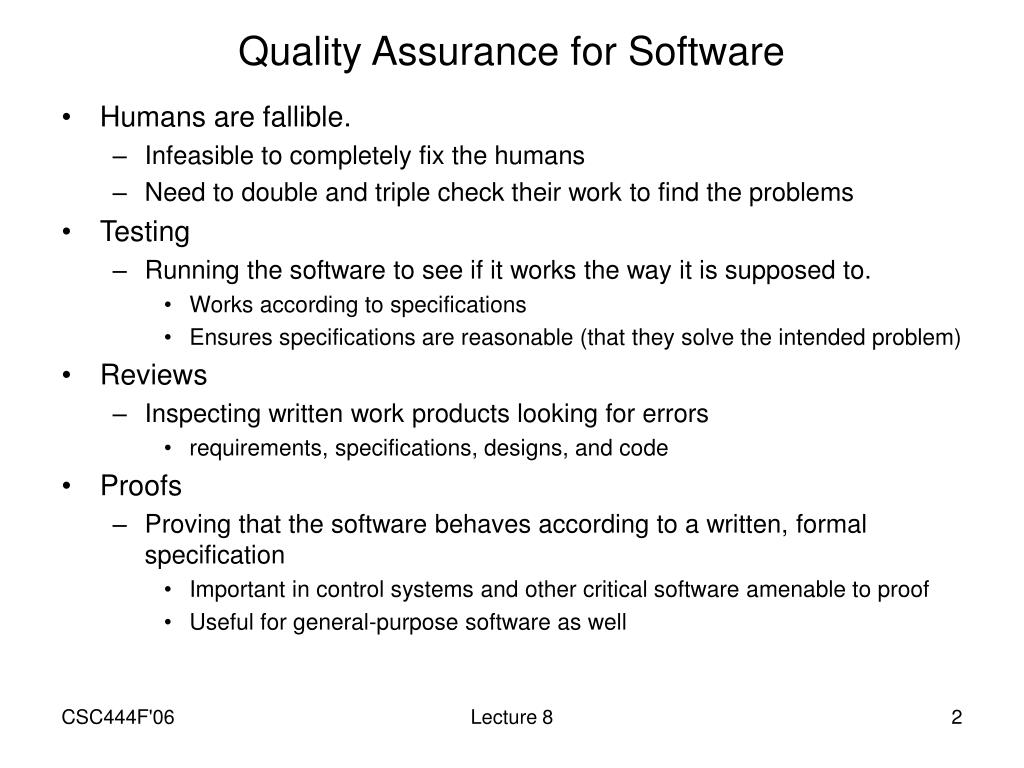 Quality Assurance for Software

• Humans are fallible.
– Infeasible to completely fix the humans
– Need to double and triple check their work to find the problems

• Testing
– Running the software to see if it works the way it is supposed to.
• Works according to specifications
• Ensures specifications are reasonable (that they solve the intended problem)

• Reviews
– Inspecting written work products looking for errors
• requirements, specifications, designs, and code

• Proofs
– Proving that the software behaves according to a written, formal specification
• Important in control systems and other critical software amenable to proof
• Useful for general-purpose software as well

CSC444F'06

Lecture 8

2